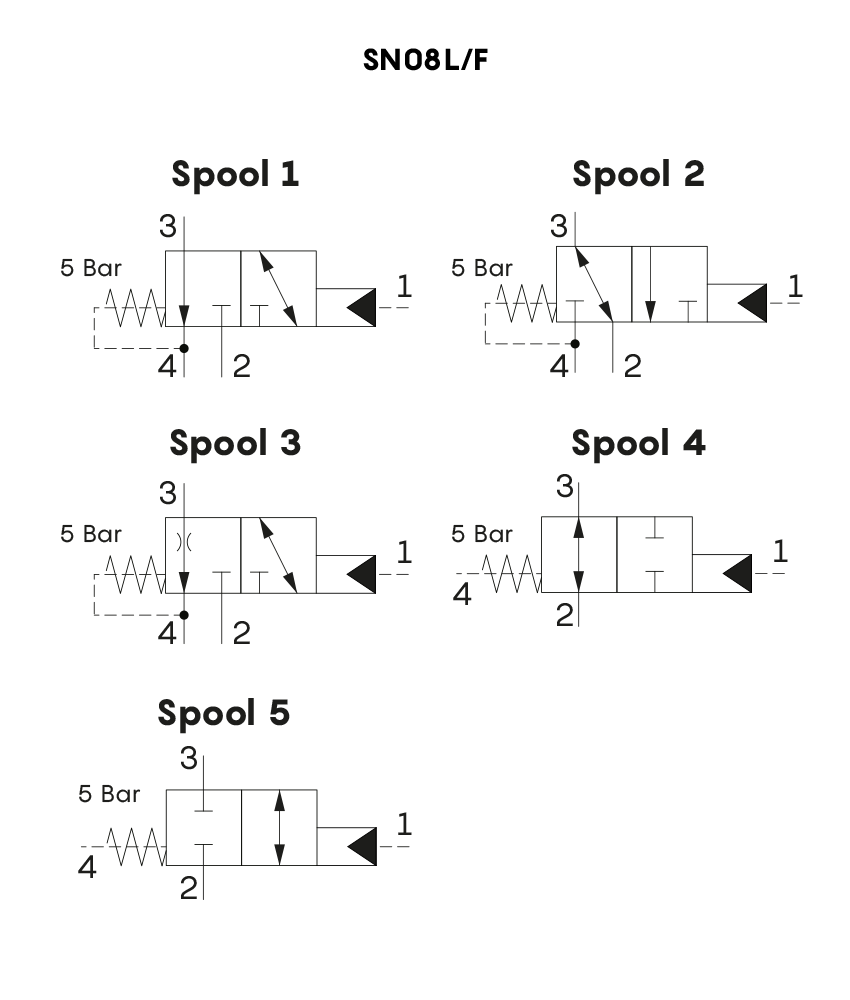 SN08L/F

Spool 1

3
5 Bar
1
4
2

Spool 2

3
5 Bar
1
4
2

Spool 3

3
5 Bar
1
4
2

Spool 4

3
5 Bar
1
4
2

Spool 5

3
5 Bar
1
4
2